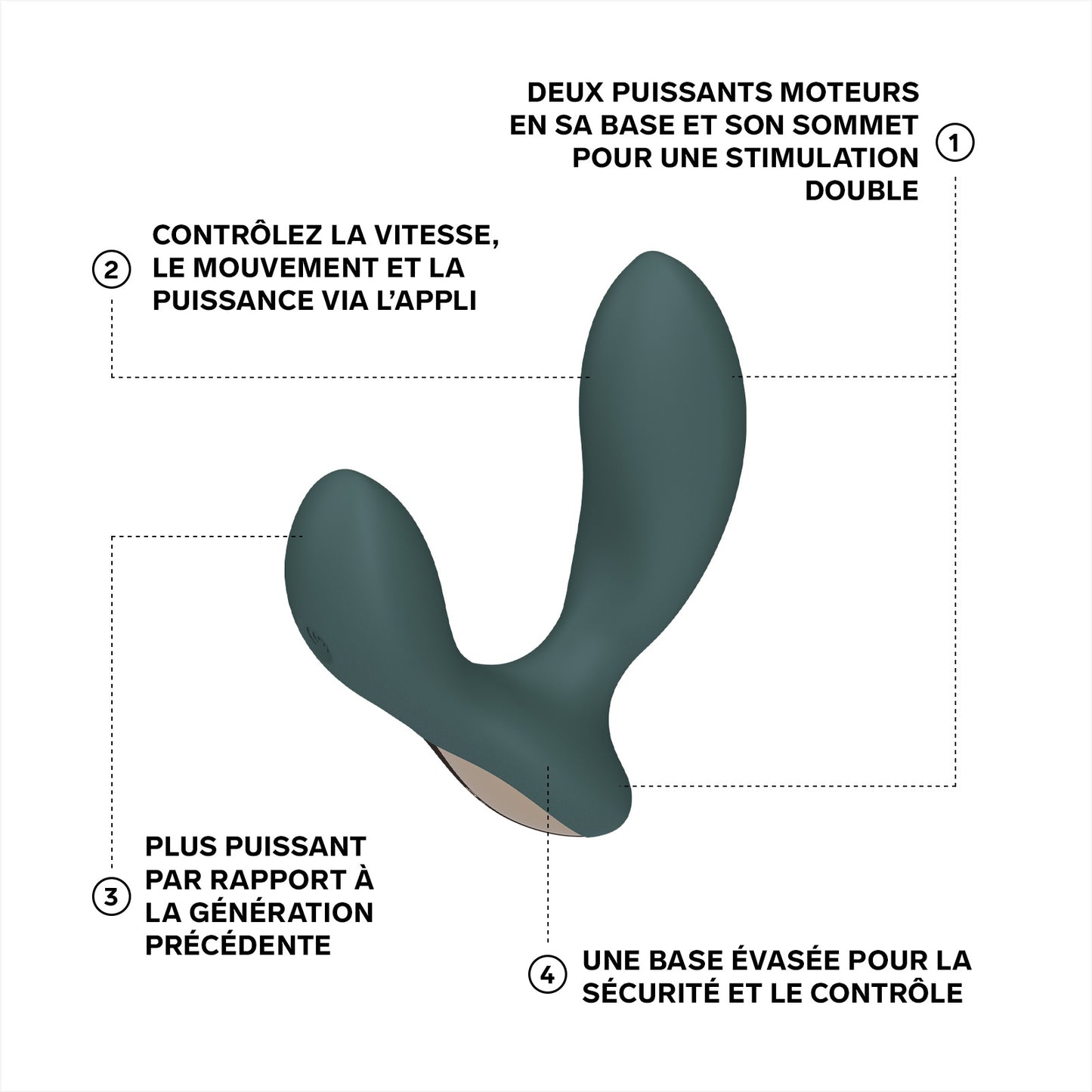 DEUX PUISSANTS MOTEURS EN SA BASE ET SON SOMMET POUR UNE STIMULATION DOUBLE

1

2

CONTRÔLEZ LA VITESSE, LE MOUVEMENT ET LA PUISSANCE VIA L'APPLI

3

PLUS PUISSANT PAR RAPPORT À LA GÉNÉRATION PRÉCÉDENTE

4

UNE BASE ÉVASÉE POUR LA SÉCURITÉ ET LE CONTRÔLE